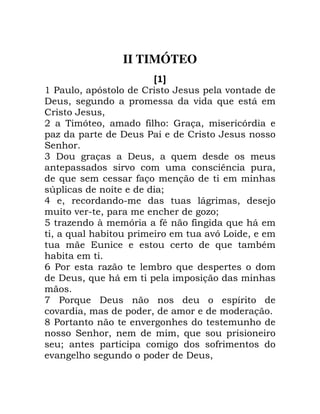 II TIMÓTEO

[1]

1 Paulo, apóstolo de Cristo Jesus pela vontade de Deus, segundo a promessa da vida que está em Cristo Jesus,
2 a Timóteo, amado filho: Graça, misericórdia e paz da parte de Deus Pai e de Cristo Jesus nosso Senhor.
3 Dou graças a Deus, a quem desde os meus antepassados sirvo com uma consciência pura, de que sem cessar faço menção de ti em minhas súplicas de noite e de dia;
4 e, recordando-me das tuas lágrimas, desejo muito ver-te, para me encher de gozo;
5 trazendo à memória a fé não fingida que há em ti, a qual habitou primeiro em tua avó Loide, e em tua mãe Eunice e estou certo de que também habita em ti.
6 Por esta razão te lembro que despertes o dom de Deus, que há em ti pela imposição das minhas mãos.
7 Porque Deus não nos deu o espírito de covardia, mas de poder, de amor e de moderação.
8 Portanto não te envergonhes do testemunho de nosso Senhor, nem de mim, que sou prisioneiro seu; antes participa comigo dos sofrimentos do evangelho segundo o poder de Deus,